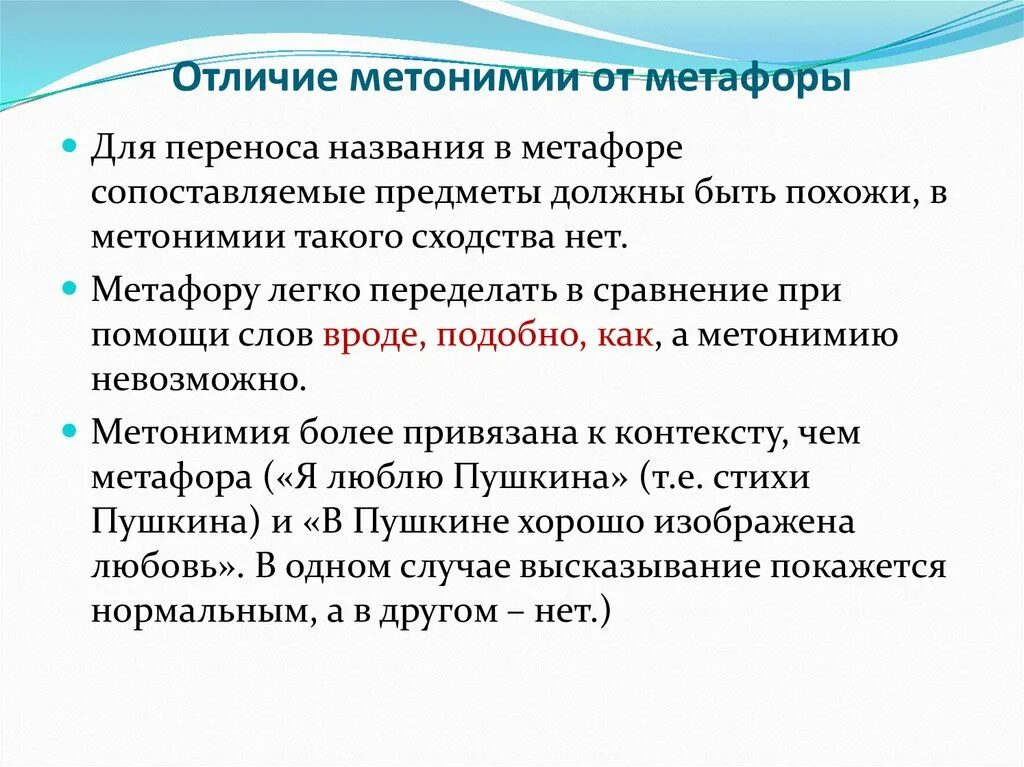 Отличие метонимии от метафоры

Для переноса названия в метафоре сопоставляемые предметы должны быть похожи, в метонимии такого сходства нет.

Метафору легко переделать в сравнение при помощи слов вроде, подобно, как, а метонимию невозможно.

Метонимия более привязана к контексту, чем метафора («Я люблю Пушкина» (т.е. стихи Пушкина) и «В Пушкине хорошо изображена любовь». В одном случае высказывание покажется нормальным, а в другом – нет.)